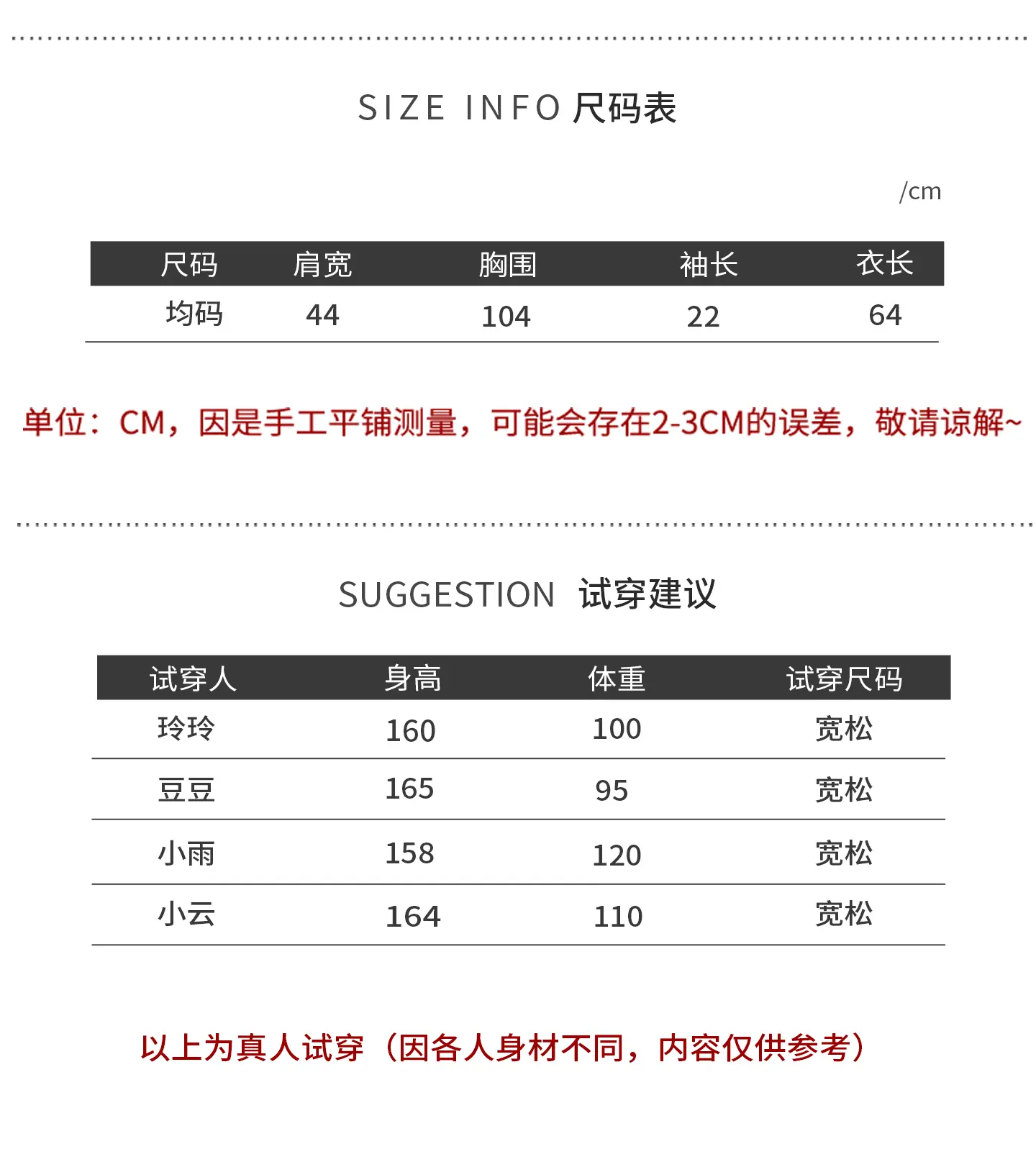 SIZE INFO 尺码表

/cm

| 尺码 | 肩宽 | 胸围 | 袖长 | 衣长 |
|---|---|---|---|---|
| 均码 | 44 | 104 | 22 | 64 |

单位：CM，因是手工平铺测量，可能会存在2-3CM的误差，敬请谅解~

SUGGESTION 试穿建议

| 试穿人 | 身高 | 体重 | 试穿尺码 |
|---|---|---|---|
| 玲玲 | 160 | 100 | 宽松 |
| 豆豆 | 165 | 95 | 宽松 |
| 小雨 | 158 | 120 | 宽松 |
| 小云 | 164 | 110 | 宽松 |

以上为真人试穿（因各人身材不同，内容仅供参考）